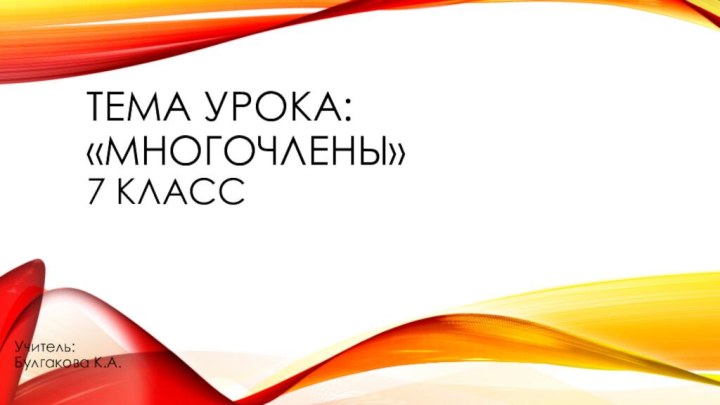 ТЕМА УРОКА: «МНОГОЧЛЕНЫ»
7 КЛАСС

Учитель:
Булгакова К.А.